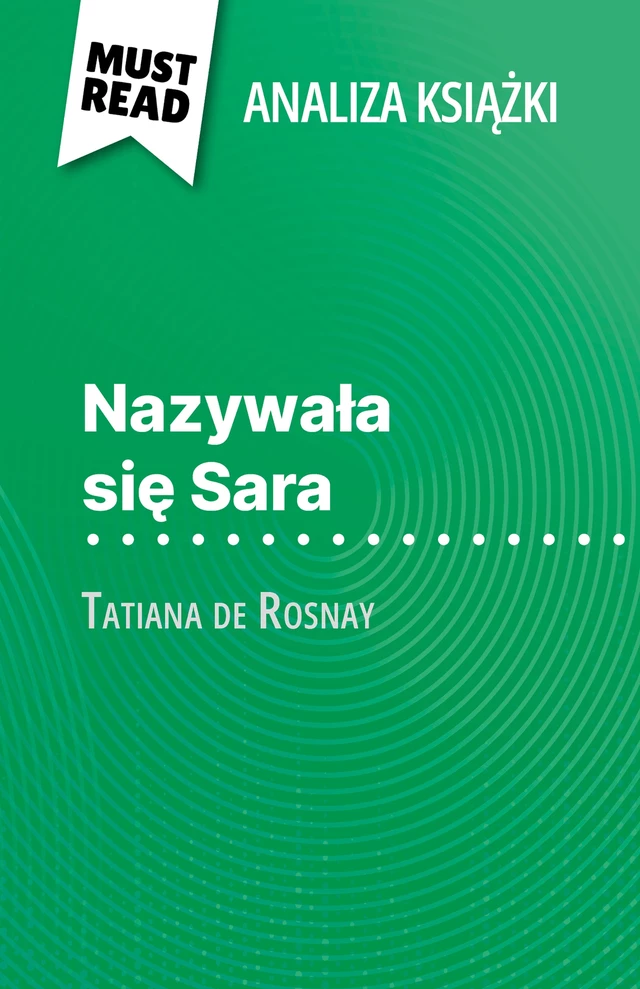 MUST READ

ANALIZA KSIĄŻKI

Nazywała się Sara

Tatiana de Rosnay